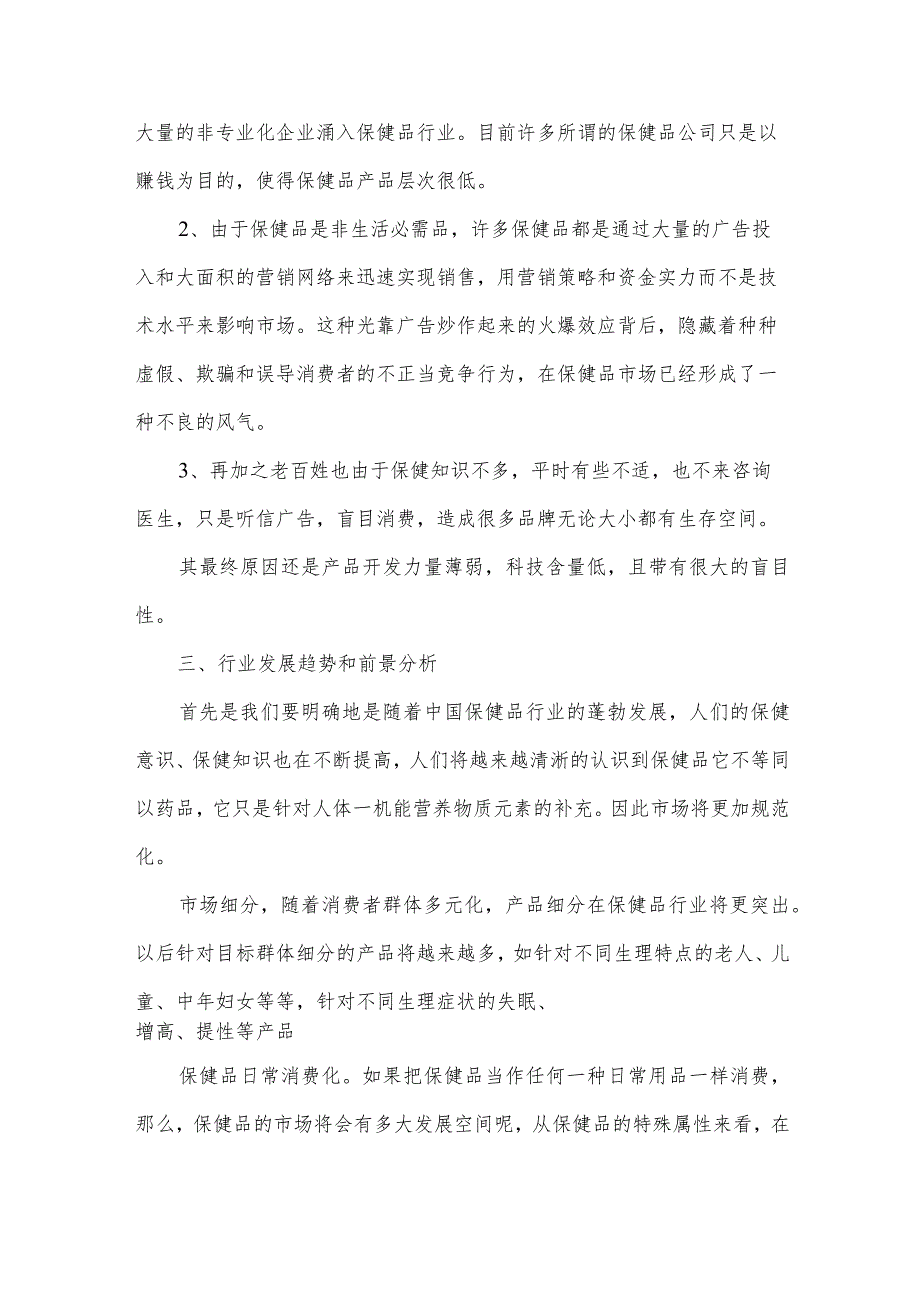 大量的非专业化企业涌入保健品行业。目前许多所谓的保健品公司只是以赚钱为目的，使得保健品产品层次很低。

2、由于保健品是非生活必需品，许多保健品都是通过大量的广告投入和大面积的营销网络来迅速实现销售，用营销策略和资金实力而不是技术水平来影响市场。这种光靠广告炒作起来的火爆效应背后，隐藏着种种虚假、欺骗和误导消费者的不正当竞争行为，在保健品市场已经形成了一种不良的风气。

3、再加之老百姓也由于保健知识不多，平时有些不适，也不来咨询医生，只是听信广告，盲目消费，造成很多品牌无论大小都有生存空间。

其最终原因还是产品开发力量薄弱，科技含量低，且带有很大的盲目性。

三、行业发展趋势和前景分析

首先是我们要明确地是随着中国保健品行业的蓬勃发展，人们的保健意识、保健知识也在不断提高，人们将越来越清淅的认识到保健品它不等同以药品，它只是针对人体一机能营养物质元素的补充。因此市场将更加规范化。

市场细分，随着消费者群体多元化，产品细分在保健品行业将更突出。以后针对目标群体细分的产品将越来越多，如针对不同生理特点的老人、儿童、中年妇女等等，针对不同生理症状的失眠、
增高、提性等产品

保健品日常消费化。如果把保健品当作任何一种日常用品一样消费，那么，保健品的市场将会有多大发展空间呢，从保健品的特殊属性来看，在